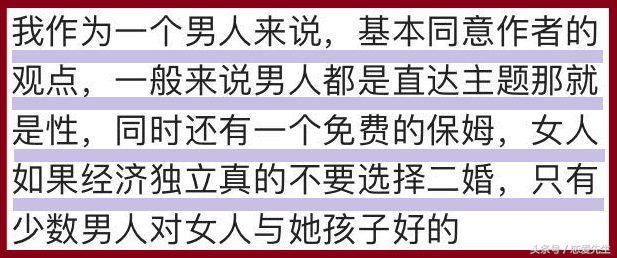 我作为一个男人来说，基本同意作者的观点，一般来说男人都是直达主题那就是性，同时还有一个免费的保姆，女人如果经济独立真的不要选择二婚，只有少数男人对女人与她孩子好的

头条号 / 恋爱先生